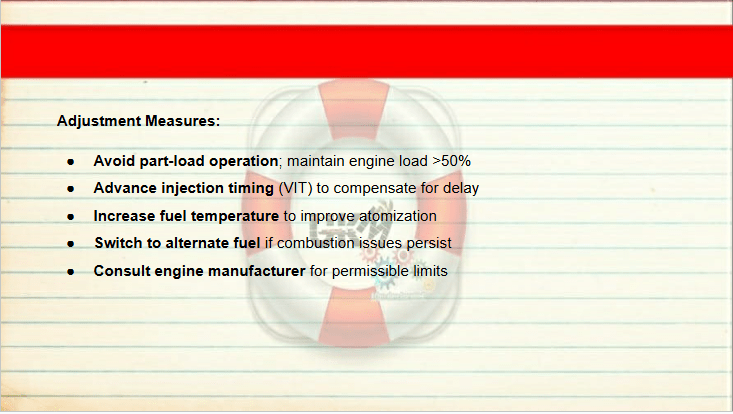 Adjustment Measures:

• Avoid part-load operation; maintain engine load >50%
• Advance injection timing (VIT) to compensate for delay
• Increase fuel temperature to improve atomization
• Switch to alternate fuel if combustion issues persist
• Consult engine manufacturer for permissible limits